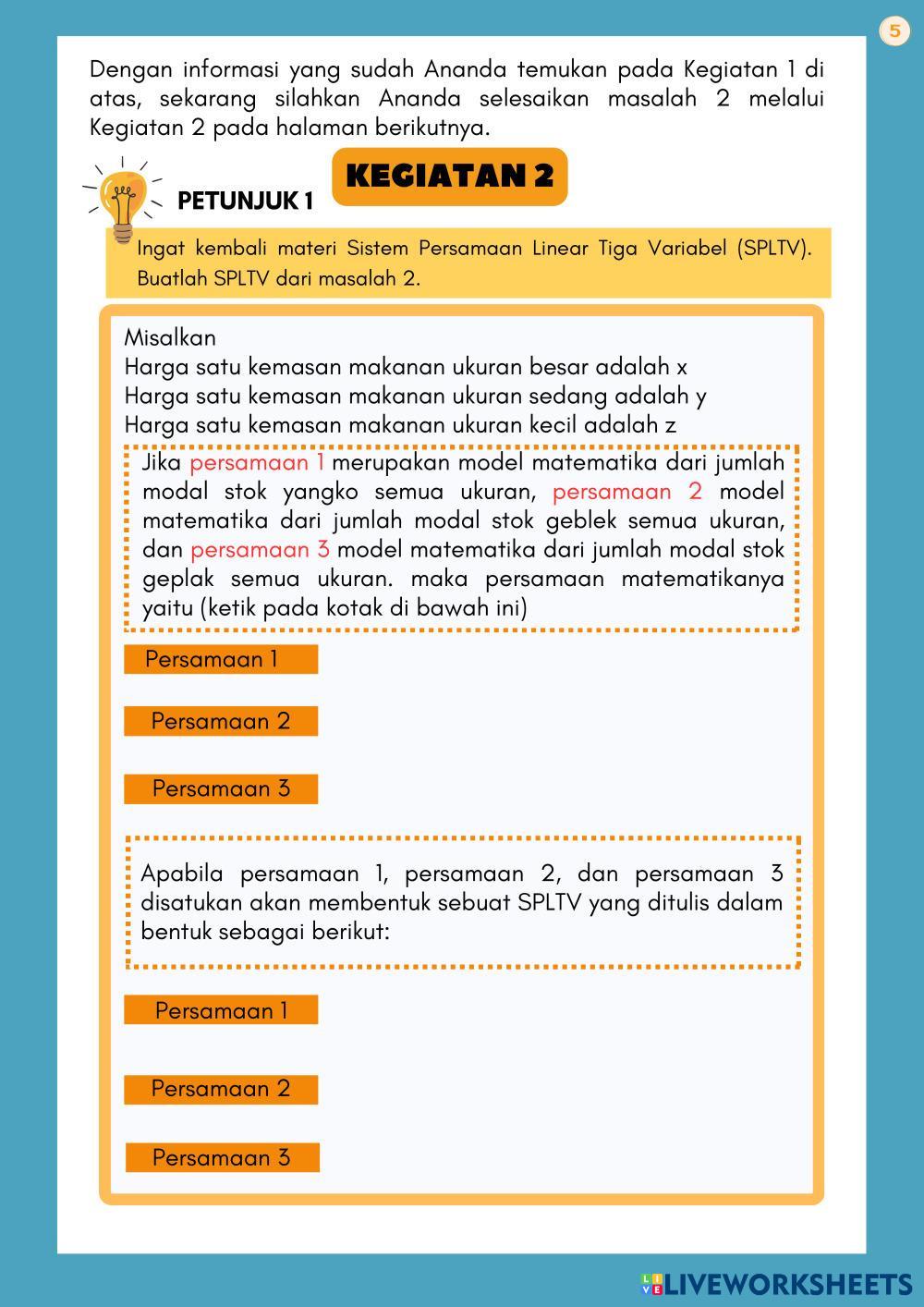 5

Dengan informasi yang sudah Ananda temukan pada Kegiatan 1 di atas, sekarang silahkan Ananda selesaikan masalah 2 melalui Kegiatan 2 pada halaman berikutnya.

KEGIATAN 2

PETUNJUK 1

Ingat kembali materi Sistem Persamaan Linear Tiga Variabel (SPLTV). Buatlah SPLTV dari masalah 2.

Misalkan
Harga satu kemasan makanan ukuran besar adalah x
Harga satu kemasan makanan ukuran sedang adalah y
Harga satu kemasan makanan ukuran kecil adalah z

Jika persamaan 1 merupakan model matematika dari jumlah modal stok yangko semua ukuran, persamaan 2 model matematika dari jumlah modal stok geblek semua ukuran, dan persamaan 3 model matematika dari jumlah modal stok geplak semua ukuran. maka persamaan matematikanya yaitu (ketik pada kotak di bawah ini)

Persamaan 1

Persamaan 2

Persamaan 3

Apabila persamaan 1, persamaan 2, dan persamaan 3 disatukan akan membentuk sebuat SPLTV yang ditulis dalam bentuk sebagai berikut:

Persamaan 1

Persamaan 2

Persamaan 3

LIVEWORKSHEETS